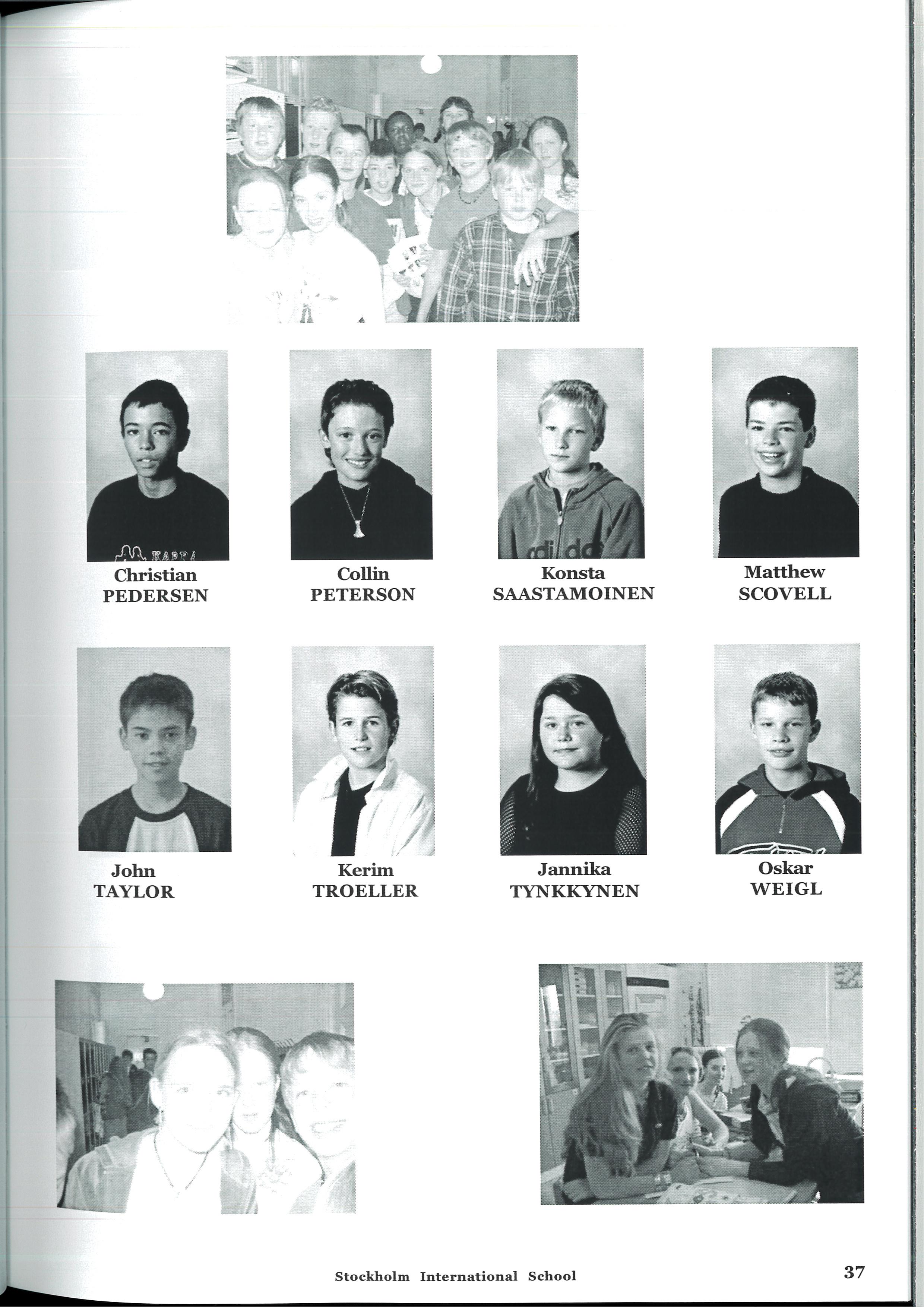 Christian
PEDERSEN

Collin
PETERSON

Konsta
SAASTAMOINEN

Matthew
SCOVELL

John
TAYLOR

Kerim
TROELLER

Jannika
TYNKKYNEN

Oskar
WEIGL

Stockholm International School

37